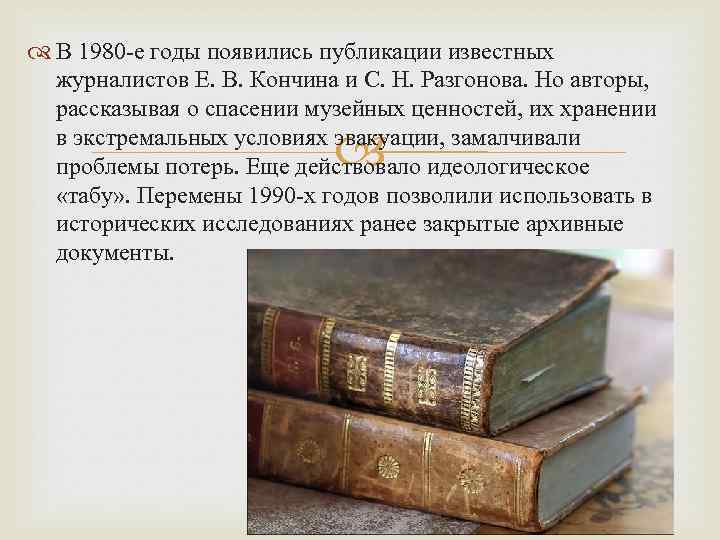 В 1980-е годы появились публикации известных журналистов Е. В. Кончина и С. Н. Разгонова. Но авторы, рассказывая о спасении музейных ценностей, их хранении в экстремальных условиях эвакуации, замалчивали проблемы потерь. Еще действовало идеологическое «табу». Перемены 1990-х годов позволили использовать в исторических исследованиях ранее закрытые архивные документы.